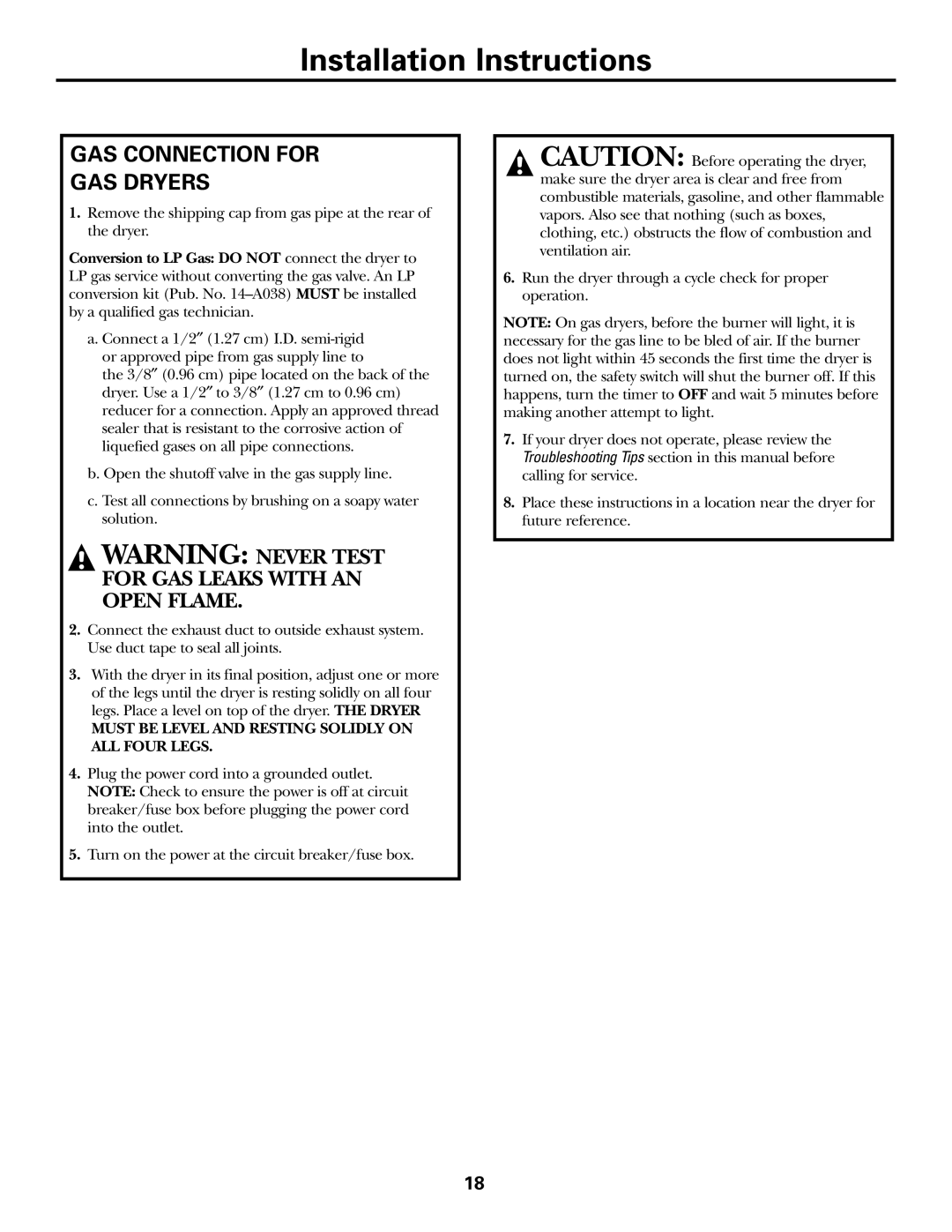 Installation Instructions

GAS CONNECTION FOR GAS DRYERS

1. Remove the shipping cap from gas pipe at the rear of the dryer.

Conversion to LP Gas: DO NOT connect the dryer to LP gas service without converting the gas valve. An LP conversion kit (Pub. No. 14–A038) MUST be installed by a qualified gas technician.

a. Connect a 1/2″ (1.27 cm) I.D. semi-rigid or approved pipe from gas supply line to the 3/8″ (0.96 cm) pipe located on the back of the dryer. Use a 1/2″ to 3/8″ (1.27 cm to 0.96 cm) reducer for a connection. Apply an approved thread sealer that is resistant to the corrosive action of liquefied gases on all pipe connections.

b. Open the shutoff valve in the gas supply line.

c. Test all connections by brushing on a soapy water solution.

WARNING: NEVER TEST FOR GAS LEAKS WITH AN OPEN FLAME.

2. Connect the exhaust duct to outside exhaust system. Use duct tape to seal all joints.

3. With the dryer in its final position, adjust one or more of the legs until the dryer is resting solidly on all four legs. Place a level on top of the dryer. THE DRYER MUST BE LEVEL AND RESTING SOLIDLY ON ALL FOUR LEGS.

4. Plug the power cord into a grounded outlet. NOTE: Check to ensure the power is off at circuit breaker/fuse box before plugging the power cord into the outlet.

5. Turn on the power at the circuit breaker/fuse box.

CAUTION: Before operating the dryer, make sure the dryer area is clear and free from combustible materials, gasoline, and other flammable vapors. Also see that nothing (such as boxes, clothing, etc.) obstructs the flow of combustion and ventilation air.

6. Run the dryer through a cycle check for proper operation.

NOTE: On gas dryers, before the burner will light, it is necessary for the gas line to be bled of air. If the burner does not light within 45 seconds the first time the dryer is turned on, the safety switch will shut the burner off. If this happens, turn the timer to OFF and wait 5 minutes before making another attempt to light.

7. If your dryer does not operate, please review the Troubleshooting Tips section in this manual before calling for service.

8. Place these instructions in a location near the dryer for future reference.

18